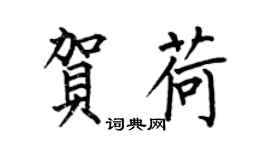 賀荷
词典网